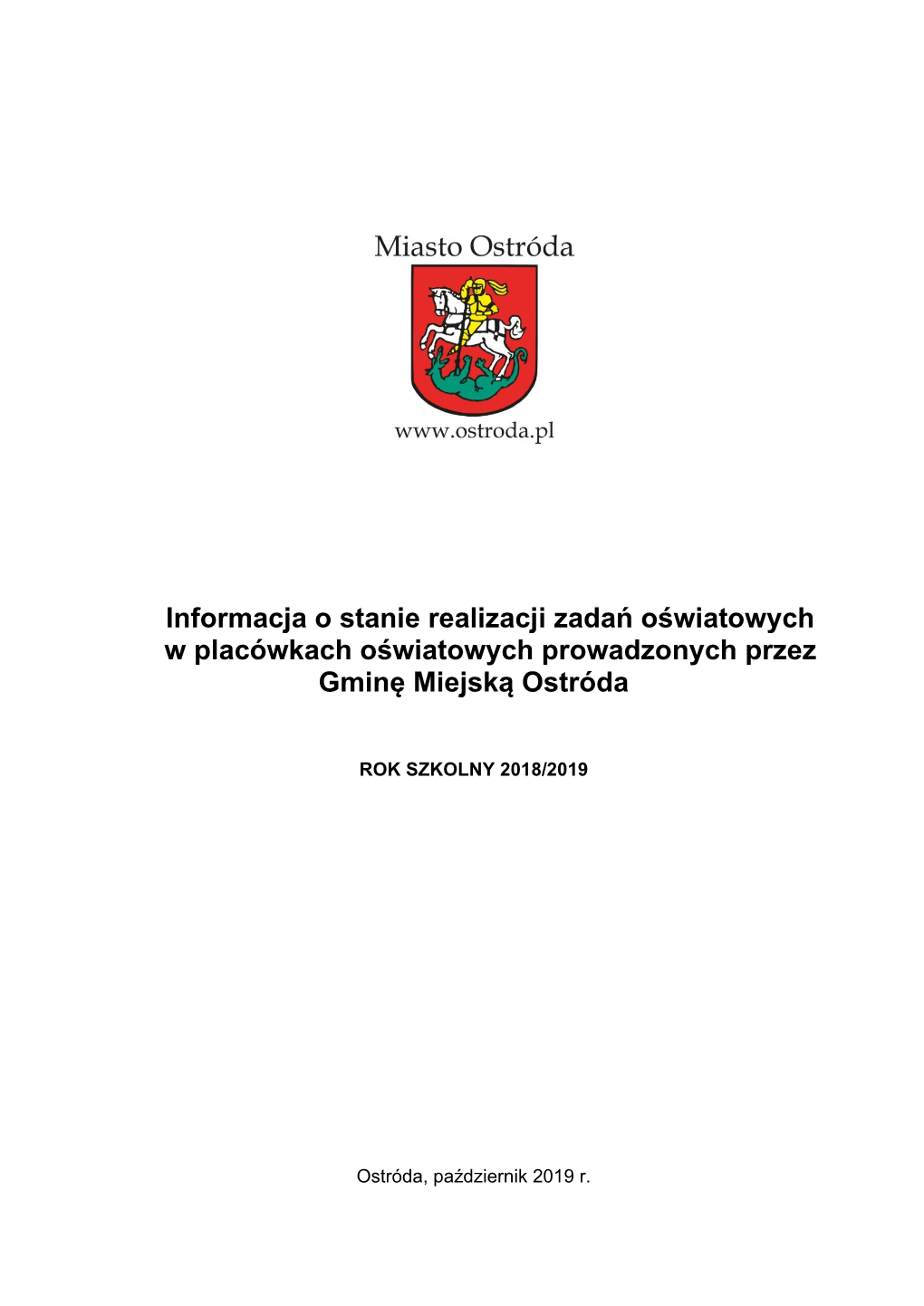 Miasto Ostróda

www.ostroda.pl

Informacja o stanie realizacji zadań oświatowych w placówkach oświatowych prowadzonych przez Gminę Miejską Ostróda

ROK SZKOLNY 2018/2019

Ostróda, październik 2019 r.